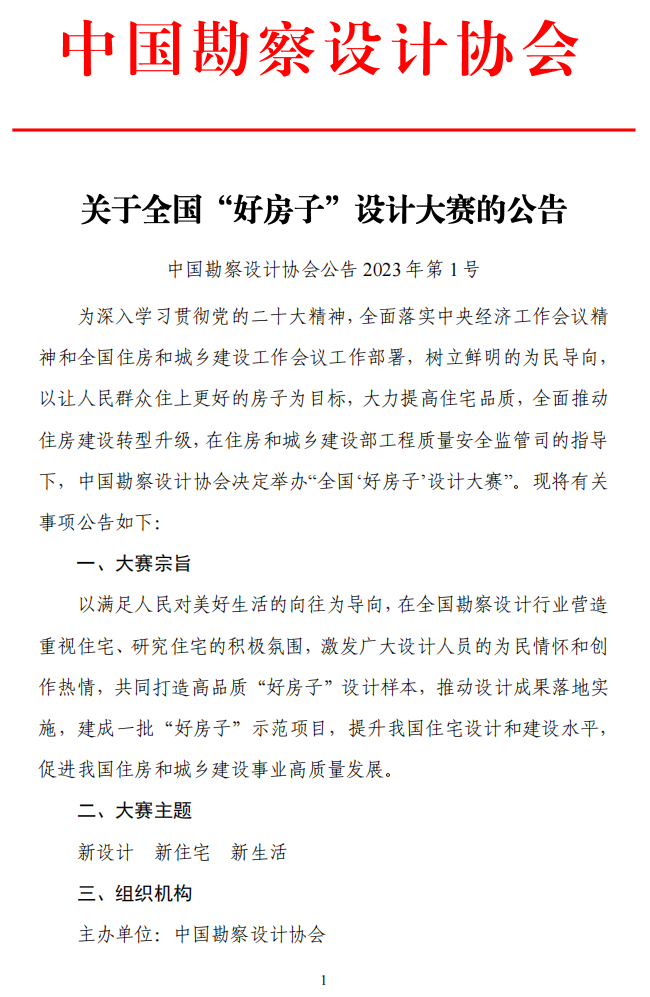 中国勘察设计协会

关于全国“好房子”设计大赛的公告

中国勘察设计协会公告 2023 年第 1 号

为深入学习贯彻党的二十大精神，全面落实中央经济工作会议精神和全国住房和城乡建设工作会议工作部署，树立鲜明的为民导向，以让人民群众住上更好的房子为目标，大力提高住宅品质，全面推动住房建设转型升级，在住房和城乡建设部工程质量安全监管司的指导下，中国勘察设计协会决定举办“全国‘好房子’设计大赛”。现将有关事项公告如下：

一、大赛宗旨

以满足人民对美好生活的向往为导向，在全国勘察设计行业营造重视住宅、研究住宅的积极氛围，激发广大设计人员的为民情怀和创作热情，共同打造高品质“好房子”设计样本，推动设计成果落地实施，建成一批“好房子”示范项目，提升我国住宅设计和建设水平，促进我国住房和城乡建设事业高质量发展。

二、大赛主题

新设计　新住宅　新生活

三、组织机构

主办单位：中国勘察设计协会

1